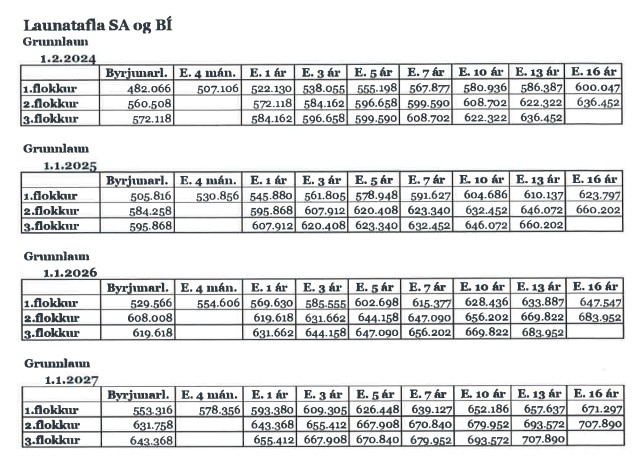 Launatafla SA og BÍ

Grunnlaun

1.2.2024

| | Byrjunarl. | E. 4 mán. | E. 1 ár | E. 3 ár | E. 5 ár | E. 7 ár | E. 10 ár | E. 13 ár | E. 16 ár |
|---|---|---|---|---|---|---|---|---|---|
| 1.flokkur | 482.066 | 507.106 | 522.130 | 538.055 | 555.198 | 567.877 | 580.936 | 586.387 | 600.047 |
| 2.flokkur | 560.508 | | 572.118 | 584.162 | 596.658 | 599.590 | 608.702 | 622.322 | 636.452 |
| 3.flokkur | 572.118 | | 584.162 | 596.658 | 599.590 | 608.702 | 622.322 | 636.452 | |

Grunnlaun

1.1.2025

| | Byrjunarl. | E. 4 mán. | E. 1 ár | E. 3 ár | E. 5 ár | E. 7 ár | E. 10 ár | E. 13 ár | E. 16 ár |
|---|---|---|---|---|---|---|---|---|---|
| 1.flokkur | 505.816 | 530.856 | 545.880 | 561.805 | 578.948 | 591.627 | 604.686 | 610.137 | 623.797 |
| 2.flokkur | 584.258 | | 595.868 | 607.912 | 620.408 | 623.340 | 632.452 | 646.072 | 660.202 |
| 3.flokkur | 595.868 | | 607.912 | 620.408 | 623.340 | 632.452 | 646.072 | 660.202 | |

Grunnlaun

1.1.2026

| | Byrjunarl. | E. 4 mán. | E. 1 ár | E. 3 ár | E. 5 ár | E. 7 ár | E. 10 ár | E. 13 ár | E. 16 ár |
|---|---|---|---|---|---|---|---|---|---|
| 1.flokkur | 529.566 | 554.606 | 569.630 | 585.555 | 602.698 | 615.377 | 628.436 | 633.887 | 647.547 |
| 2.flokkur | 608.008 | | 619.618 | 631.662 | 644.158 | 647.090 | 656.202 | 669.822 | 683.952 |
| 3.flokkur | 619.618 | | 631.662 | 644.158 | 647.090 | 656.202 | 669.822 | 683.952 | |

Grunnlaun

1.1.2027

| | Byrjunarl. | E. 4 mán. | E. 1 ár | E. 3 ár | E. 5 ár | E. 7 ár | E. 10 ár | E. 13 ár | E. 16 ár |
|---|---|---|---|---|---|---|---|---|---|
| 1.flokkur | 553.316 | 578.356 | 593.380 | 609.305 | 626.448 | 639.127 | 652.186 | 657.637 | 671.297 |
| 2.flokkur | 631.758 | | 643.368 | 655.412 | 667.908 | 670.840 | 679.952 | 693.572 | 707.890 |
| 3.flokkur | 643.368 | | 655.412 | 667.908 | 670.840 | 679.952 | 693.572 | 707.890 | |